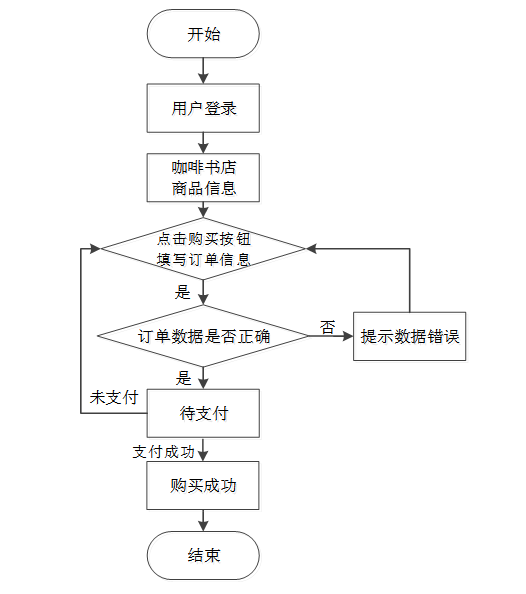 开始

用户登录

咖啡书店
商品信息

点击购买按钮
填写订单信息

是

订单数据是否正确

否

提示数据错误

是

未支付

待支付

支付成功

购买成功

结束